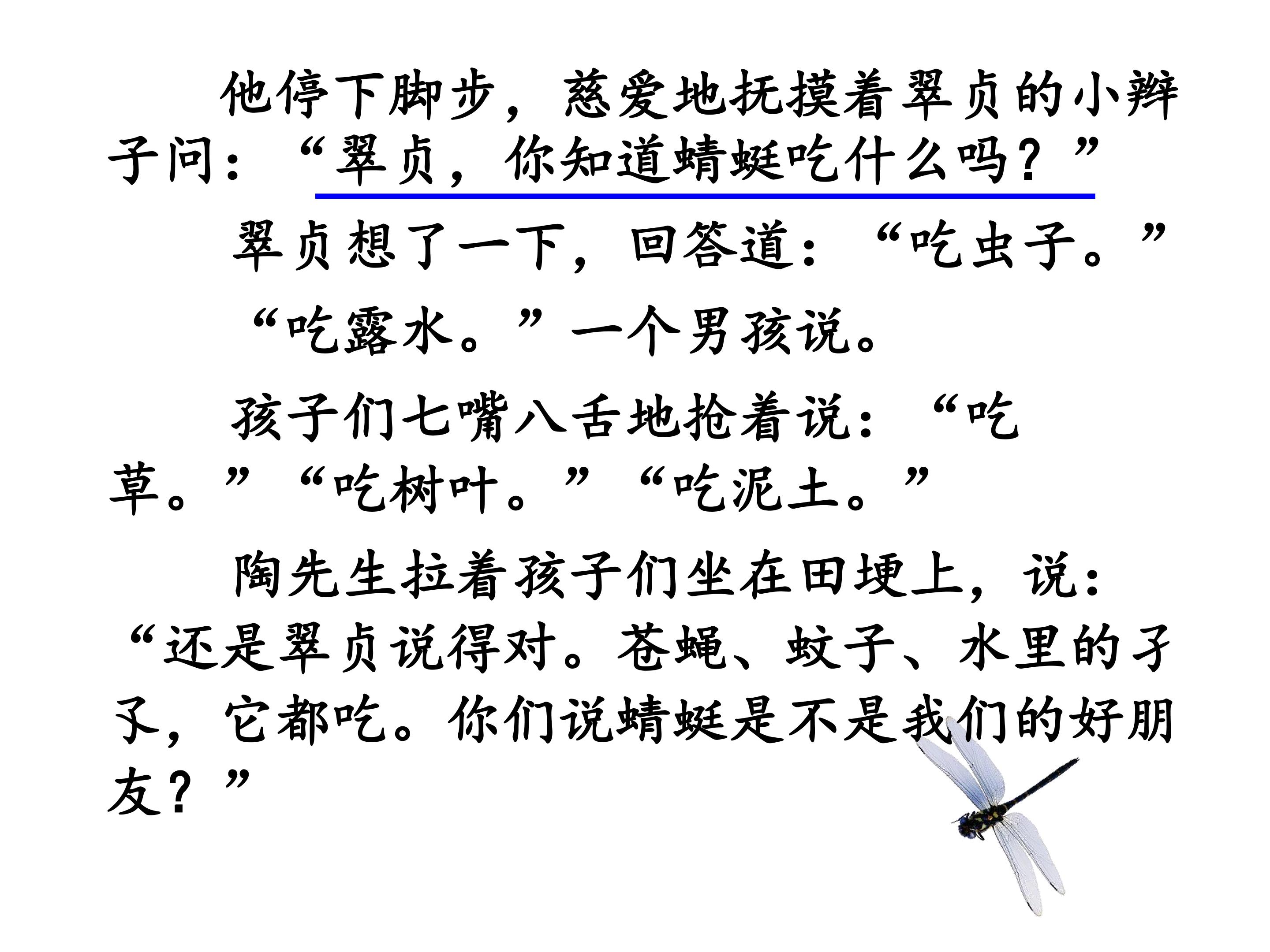 他停下脚步，慈爱地抚摸着翠贞的小辫子问：“翠贞，你知道蜻蜓吃什么吗？”

翠贞想了一下，回答道：“吃虫子。”

“吃露水。”一个男孩说。

孩子们七嘴八舌地抢着说：“吃草。”“吃树叶。”“吃泥土。”

陶先生拉着孩子们坐在田埂上，说：“还是翠贞说得对。苍蝇、蚊子、水里的孑孓，它都吃。你们说蜻蜓是不是我们的好朋友？”